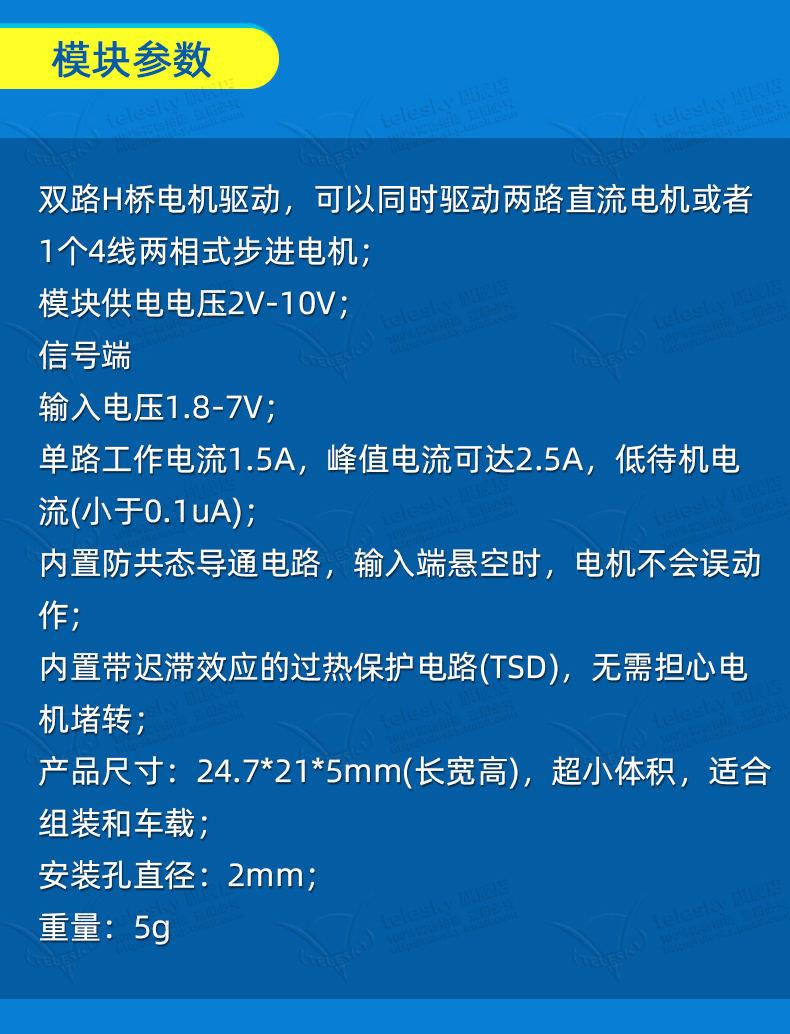 模块参数

双路H桥电机驱动，可以同时驱动两路直流电机或者1个4线两相式步进电机；

模块供电电压2V-10V；

信号端

输入电压1.8-7V；

单路工作电流1.5A，峰值电流可达2.5A，低待机电流(小于0.1uA)；

内置防共态导通电路，输入端悬空时，电机不会误动作；

内置带迟滞效应的过热保护电路(TSD)，无需担心电机堵转；

产品尺寸：24.7*21*5mm(长宽高)，超小体积，适合组装和车载；

安装孔直径：2mm；

重量：5g

telesky